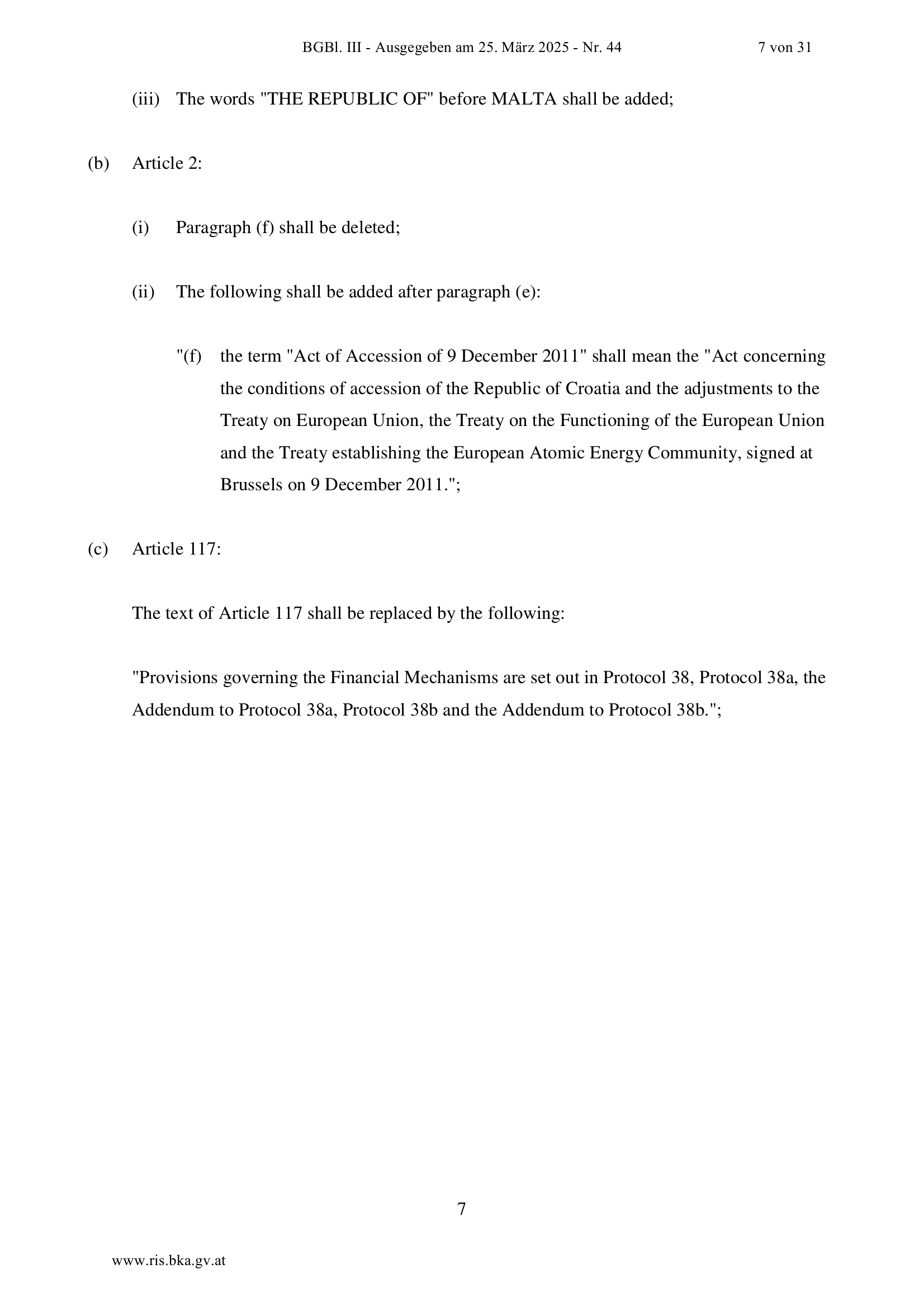 BGBl. III - Ausgegeben am 25. März 2025 - Nr. 44 7 von 31

(iii) The words "THE REPUBLIC OF" before MALTA shall be added;

(b) Article 2:

(i) Paragraph (f) shall be deleted;

(ii) The following shall be added after paragraph (e):

"(f) the term "Act of Accession of 9 December 2011" shall mean the "Act concerning the conditions of accession of the Republic of Croatia and the adjustments to the Treaty on European Union, the Treaty on the Functioning of the European Union and the Treaty establishing the European Atomic Energy Community, signed at Brussels on 9 December 2011.";

(c) Article 117:

The text of Article 117 shall be replaced by the following:

"Provisions governing the Financial Mechanisms are set out in Protocol 38, Protocol 38a, the Addendum to Protocol 38a, Protocol 38b and the Addendum to Protocol 38b.";

7

www.ris.bka.gv.at